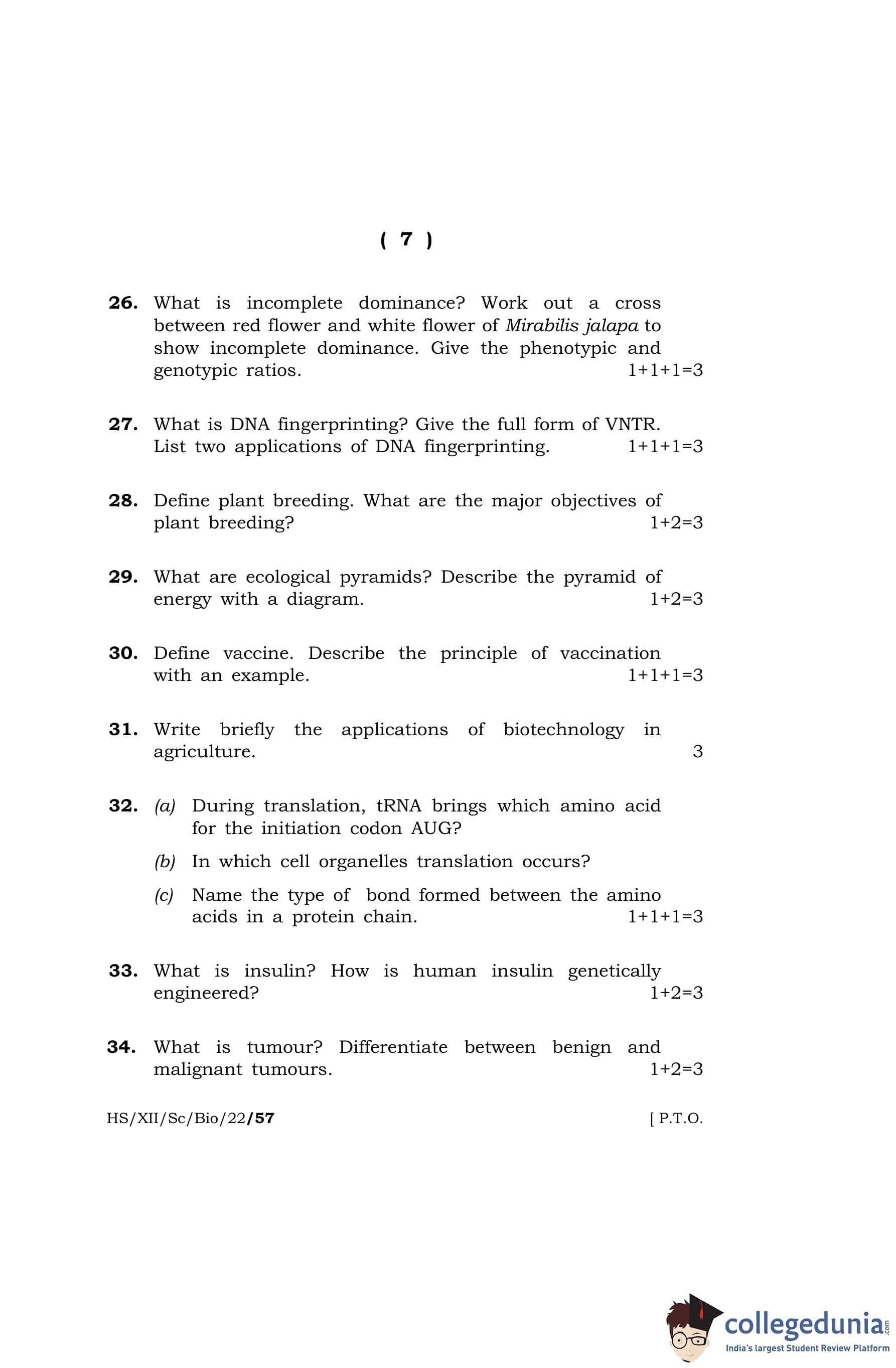 ( 7 )

26. What is incomplete dominance? Work out a cross between red flower and white flower of Mirabilis jalapa to show incomplete dominance. Give the phenotypic and genotypic ratios. 1+1+1=3

27. What is DNA fingerprinting? Give the full form of VNTR. List two applications of DNA fingerprinting. 1+1+1=3

28. Define plant breeding. What are the major objectives of plant breeding? 1+2=3

29. What are ecological pyramids? Describe the pyramid of energy with a diagram. 1+2=3

30. Define vaccine. Describe the principle of vaccination with an example. 1+1+1=3

31. Write briefly the applications of biotechnology in agriculture. 3

32. (a) During translation, tRNA brings which amino acid for the initiation codon AUG?

(b) In which cell organelles translation occurs?

(c) Name the type of bond formed between the amino acids in a protein chain. 1+1+1=3

33. What is insulin? How is human insulin genetically engineered? 1+2=3

34. What is tumour? Differentiate between benign and malignant tumours. 1+2=3

HS/XII/Sc/Bio/22/57 [ P.T.O.

collegedunia.com
India's largest Student Review Platform